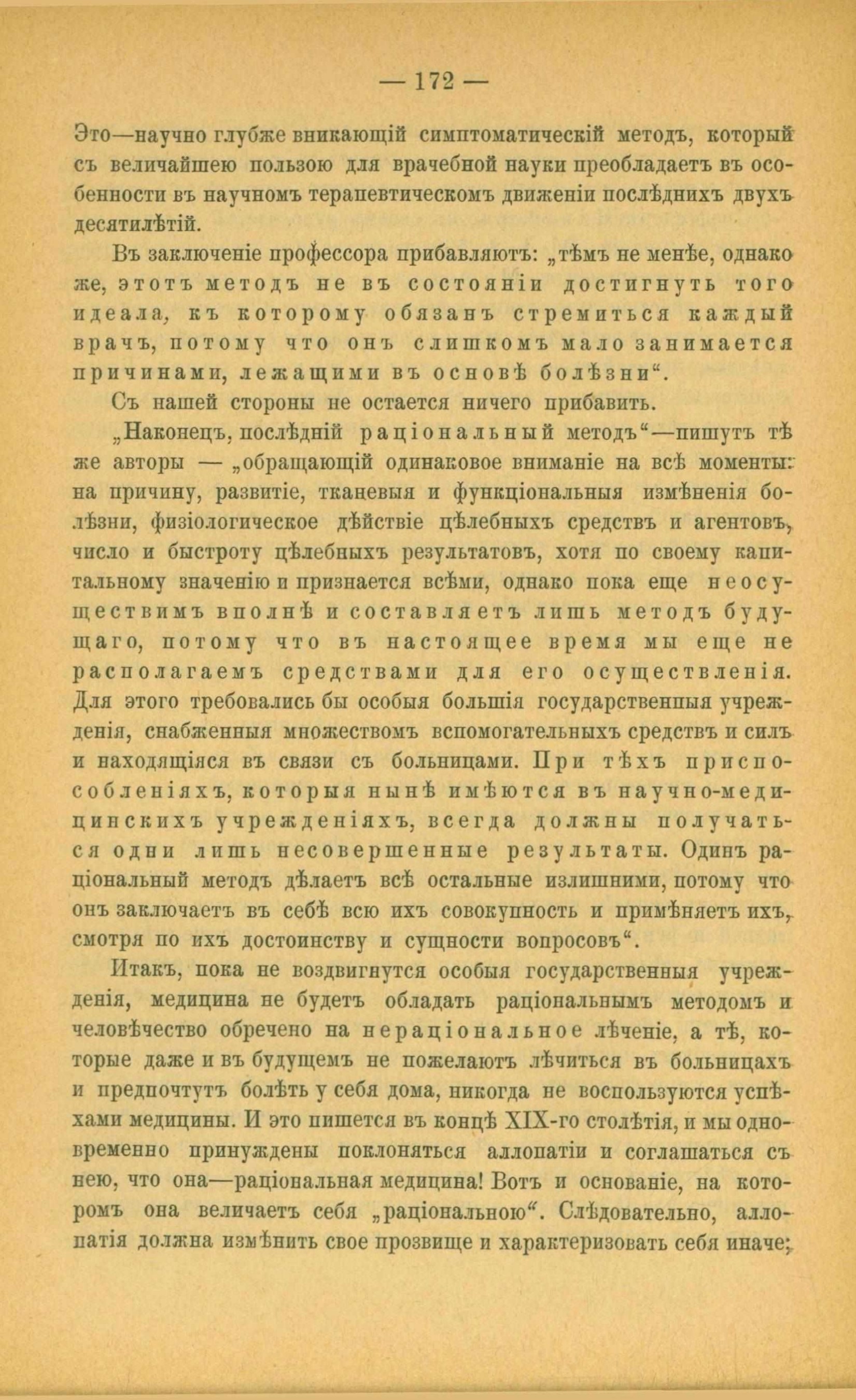 — 172 —

Это—научно глубже вникающій симптоматическій методъ, который съ величайшею пользою для врачебной науки преобладаетъ въ особенности въ научномъ терапевтическомъ движеніи послѣднихъ двухъ десятилѣтій.

Въ заключеніе профессора прибавляютъ: „тѣмъ не менѣе, однако же, этотъ методъ не въ состояніи достигнуть того идеала, къ которому обязанъ стремиться каждый врачъ, потому что онъ слишкомъ мало занимается причинами, лежащими въ основѣ болѣзни“.

Съ нашей стороны не остается ничего прибавить.

„Наконецъ, послѣдній раціональный методъ“—пишутъ тѣ же авторы — „обращающій одинаковое вниманіе на всѣ моменты: на причину, развитіе, тканевыя и функціональныя измѣненія болѣзни, физіологическое дѣйствіе цѣлебныхъ средствъ и агентовъ, число и быстроту цѣлебныхъ результатовъ, хотя по своему капитальному значенію и признается всѣми, однако пока еще неосуществимъ вполнѣ и составляетъ лишь методъ будущаго, потому что въ настоящее время мы еще не располагаемъ средствами для его осуществленія. Для этого требовались бы особыя большія государственныя учрежденія, снабженныя множествомъ вспомогательныхъ средствъ и силъ и находящіяся въ связи съ больницами. При тѣхъ приспособленіяхъ, которыя нынѣ имѣются въ научно-медицинскихъ учрежденіяхъ, всегда должны получаться одни лишь несовершенные результаты. Одинъ раціональный методъ дѣлаетъ всѣ остальные излишними, потому что онъ заключаетъ въ себѣ всю ихъ совокупность и примѣняетъ ихъ, смотря по ихъ достоинству и сущности вопросовъ“.

Итакъ, пока не воздвигнутся особыя государственныя учрежденія, медицина не будетъ обладать раціональнымъ методомъ и человѣчество обречено на нераціональное лѣченіе, а тѣ, которые даже и въ будущемъ не пожелаютъ лѣчиться въ больницахъ и предпочтутъ болѣть у себя дома, никогда не воспользуются успѣхами медицины. И это пишется въ концѣ XIX-го столѣтія, и мы одновременно принуждены поклоняться аллопатіи и соглашаться съ нею, что она—раціональная медицина! Вотъ и основаніе, на которомъ она величаетъ себя „раціональною“. Слѣдовательно, аллопатія должна измѣнить свое прозвище и характеризовать себя иначе;